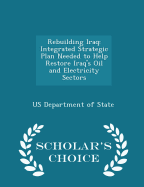 Rebuilding Iraq: Integrated Strategic Plan Needed to Help Restore Iraq's Oil and Electricity Sectors

US Department of State

SCHOLAR'S CHOICE